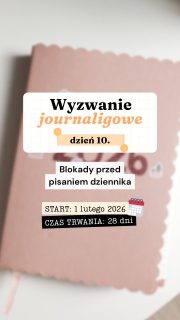 Wyzwanie journaligowe

dzień 10.

Blokady przed pisaniem dziennika

START: 1 lutego 2026

CZAS TRWANIA: 28 dni